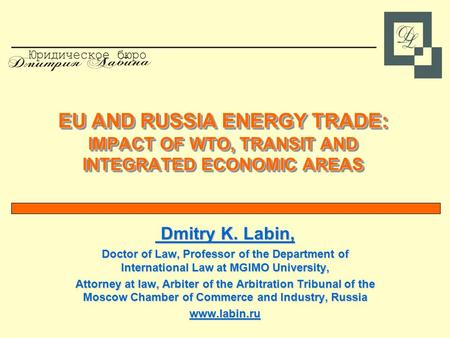 Юридическое бюро
Дмитрия Лабина

DL

EU AND RUSSIA ENERGY TRADE:
IMPACT OF WTO, TRANSIT AND INTEGRATED ECONOMIC AREAS

Dmitry K. Labin,

Doctor of Law, Professor of the Department of International Law at MGIMO University,

Attorney at law, Arbiter of the Arbitration Tribunal of the Moscow Chamber of Commerce and Industry, Russia

www.labin.ru